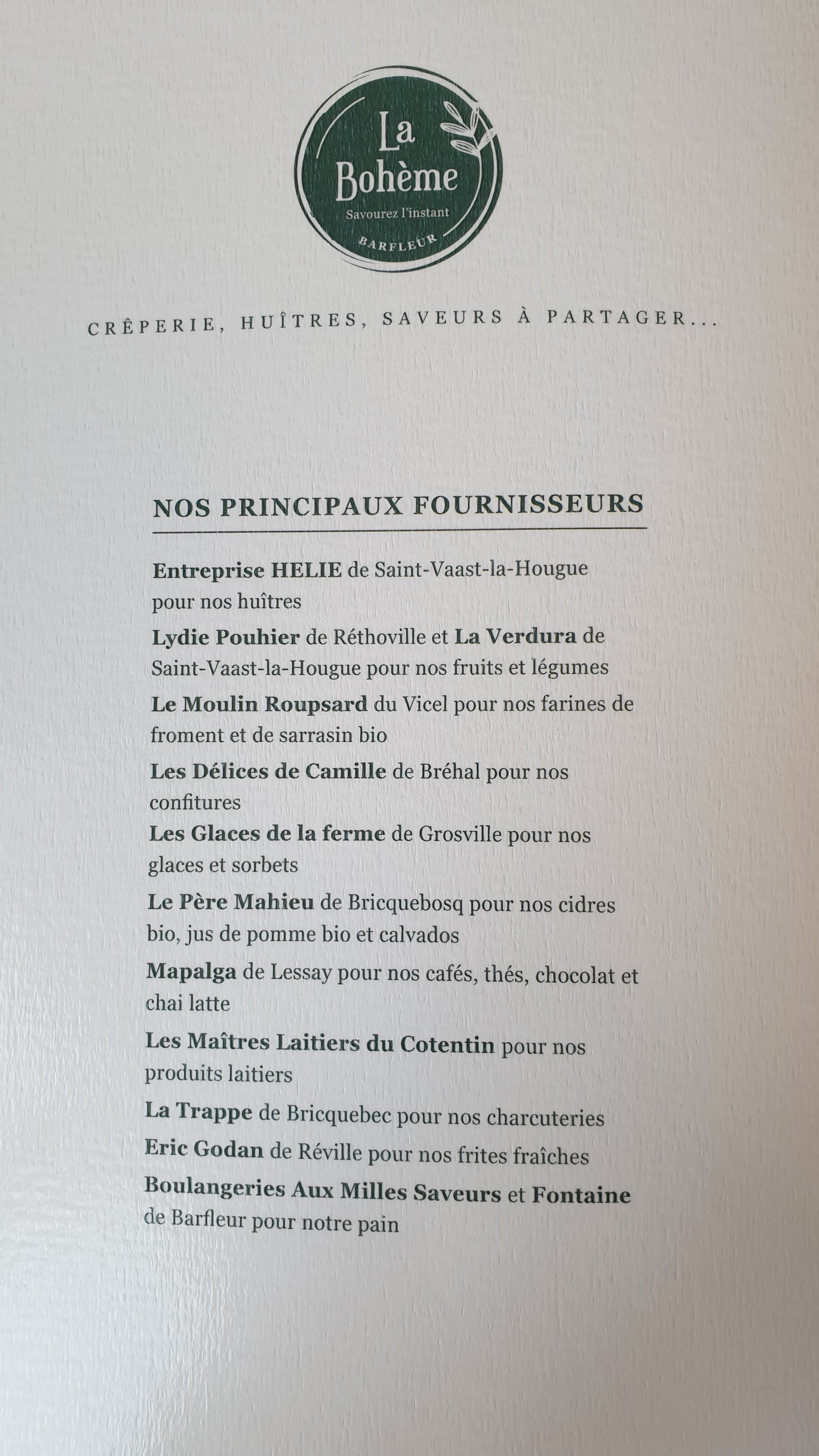 La Bohème
Savourez l'instant
BARFLEUR

CRÊPERIE, HUÎTRES, SAVEURS À PARTAGER...

NOS PRINCIPAUX FOURNISSEURS

Entreprise HELIE de Saint-Vaast-la-Hougue pour nos huîtres

Lydie Pouhier de Réthoville et La Verdura de Saint-Vaast-la-Hougue pour nos fruits et légumes

Le Moulin Roupsard du Vicel pour nos farines de froment et de sarrasin bio

Les Délices de Camille de Bréhal pour nos confitures

Les Glaces de la ferme de Grosville pour nos glaces et sorbets

Le Père Mahieu de Bricquebosq pour nos cidres bio, jus de pomme bio et calvados

Mapalga de Lessay pour nos cafés, thés, chocolat et chai latte

Les Maîtres Laitiers du Cotentin pour nos produits laitiers

La Trappe de Bricquebec pour nos charcuteries

Eric Godan de Réville pour nos frites fraîches

Boulangeries Aux Milles Saveurs et Fontaine de Barfleur pour notre pain